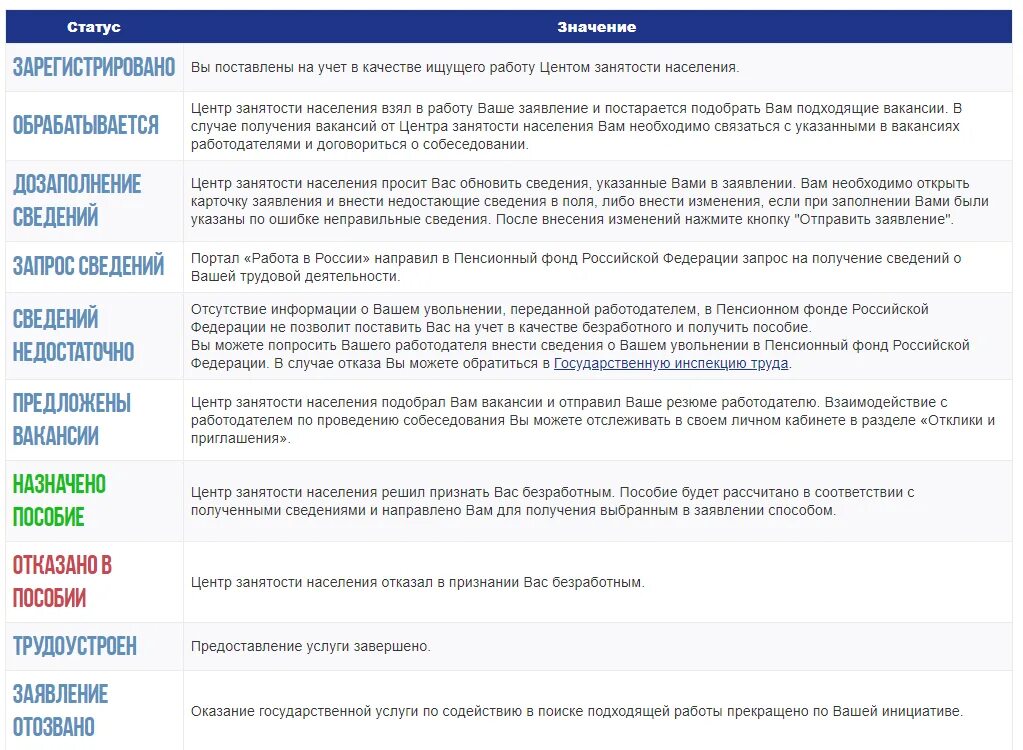 | Статус | Значение |
|---|---|
| ЗАРЕГИСТРИРОВАНО | Вы поставлены на учет в качестве ищущего работу Центом занятости населения. |
| ОБРАБАТЫВАЕТСЯ | Центр занятости населения взял в работу Ваше заявление и постарается подобрать Вам подходящие вакансии. В случае получения вакансий от Центра занятости населения Вам необходимо связаться с указанными в вакансиях работодателями и договориться о собеседовании. |
| ДОЗАПОЛНЕНИЕ СВЕДЕНИЙ | Центр занятости населения просит Вас обновить сведения, указанные Вами в заявлении. Вам необходимо открыть карточку заявления и внести недостающие сведения в поля, либо внести изменения, если при заполнении Вами были указаны по ошибке неправильные сведения. После внесения изменений нажмите кнопку "Отправить заявление". |
| ЗАПРОС СВЕДЕНИЙ | Портал «Работа в России» направил в Пенсионный фонд Российской Федерации запрос на получение сведений о Вашей трудовой деятельности. |
| СВЕДЕНИЙ НЕДОСТАТОЧНО | Отсутствие информации о Вашем увольнении, переданной работодателем, в Пенсионном фонде Российской Федерации не позволит поставить Вас на учет в качестве безработного и получить пособие. Вы можете попросить Вашего работодателя внести сведения о Вашем увольнении в Пенсионный фонд Российской Федерации. В случае отказа Вы можете обратиться в Государственную инспекцию труда. |
| ПРЕДЛОЖЕНЫ ВАКАНСИИ | Центр занятости населения подобрал Вам вакансии и отправил Ваше резюме работодателю. Взаимодействие с работодателем по проведению собеседования Вы можете отслеживать в своем личном кабинете в разделе «Отклики и приглашения». |
| НАЗНАЧЕНО ПОСОБИЕ | Центр занятости населения решил признать Вас безработным. Пособие будет рассчитано в соответствии с полученными сведениями и направлено Вам для получения выбранным в заявлении способом. |
| ОТКАЗАНО В ПОСОБИИ | Центр занятости населения отказал в признании Вас безработным. |
| ТРУДОУСТРОЕН | Предоставление услуги завершено. |
| ЗАЯВЛЕНИЕ ОТОЗВАНО | Оказание государственной услуги по содействию в поиске подходящей работы прекращено по Вашей инициативе. |